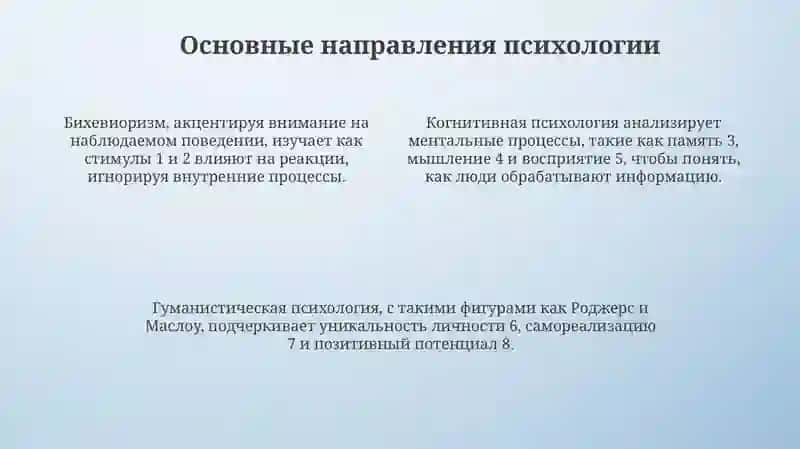 Основные направления психологии

Бихевиоризм, акцентируя внимание на наблюдаемом поведении, изучает как стимулы 1 и 2 влияют на реакции, игнорируя внутренние процессы.

Когнитивная психология анализирует ментальные процессы, такие как память 3, мышление 4 и восприятие 5, чтобы понять, как люди обрабатывают информацию.

Гуманистическая психология, с такими фигурами как Роджерс и Маслоу, подчеркивает уникальность личности 6, самореализацию 7 и позитивный потенциал 8.